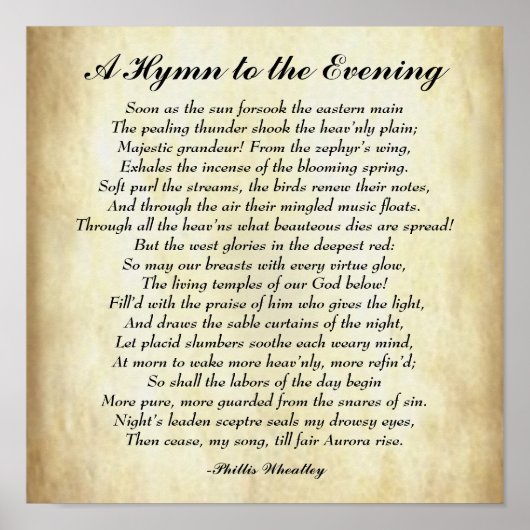 A Hymn to the Evening

Soon as the sun forsook the eastern main
The pealing thunder shook the heav'nly plain;
Majestic grandeur! From the zephyr's wing,
Exhales the incense of the blooming spring.
Soft purl the streams, the birds renew their notes,
And through the air their mingled music floats.
Through all the heav'ns what beauteous dies are spread!
But the west glories in the deepest red:
So may our breasts with every virtue glow,
The living temples of our God below!
Fill'd with the praise of him who gives the light,
And draws the sable curtains of the night,
Let placid slumbers soothe each weary mind,
At morn to wake more heav'nly, more refin'd;
So shall the labors of the day begin
More pure, more guarded from the snares of sin.
Night's leaden sceptre seals my drowsy eyes,
Then cease, my song, till fair Aurora rise.

-Phillis Wheatley